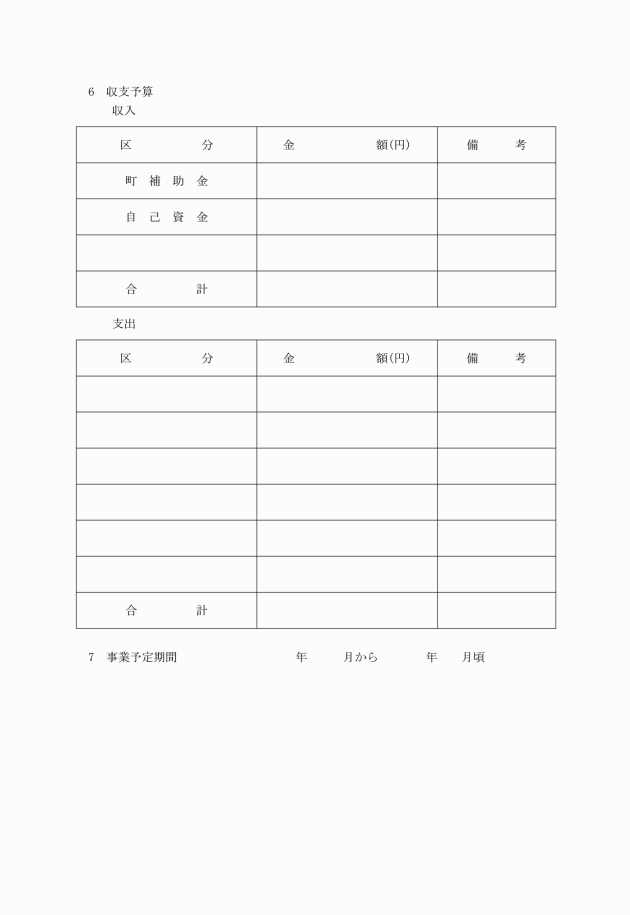 6　収支予算

収入

| 区　　　　分 | 金　　　　額(円) | 備　　考 |
|---|---|---|
| 町 補 助 金 | | |
| 自 己 資 金 | | |
| | | |
| 合　　　　計 | | |

支出

| 区　　　　分 | 金　　　　額(円) | 備　　考 |
|---|---|---|
| | | |
| | | |
| | | |
| | | |
| | | |
| | | |
| 合　　　　計 | | |

7　事業予定期間　　　　年　　月から　　　年　　月頃